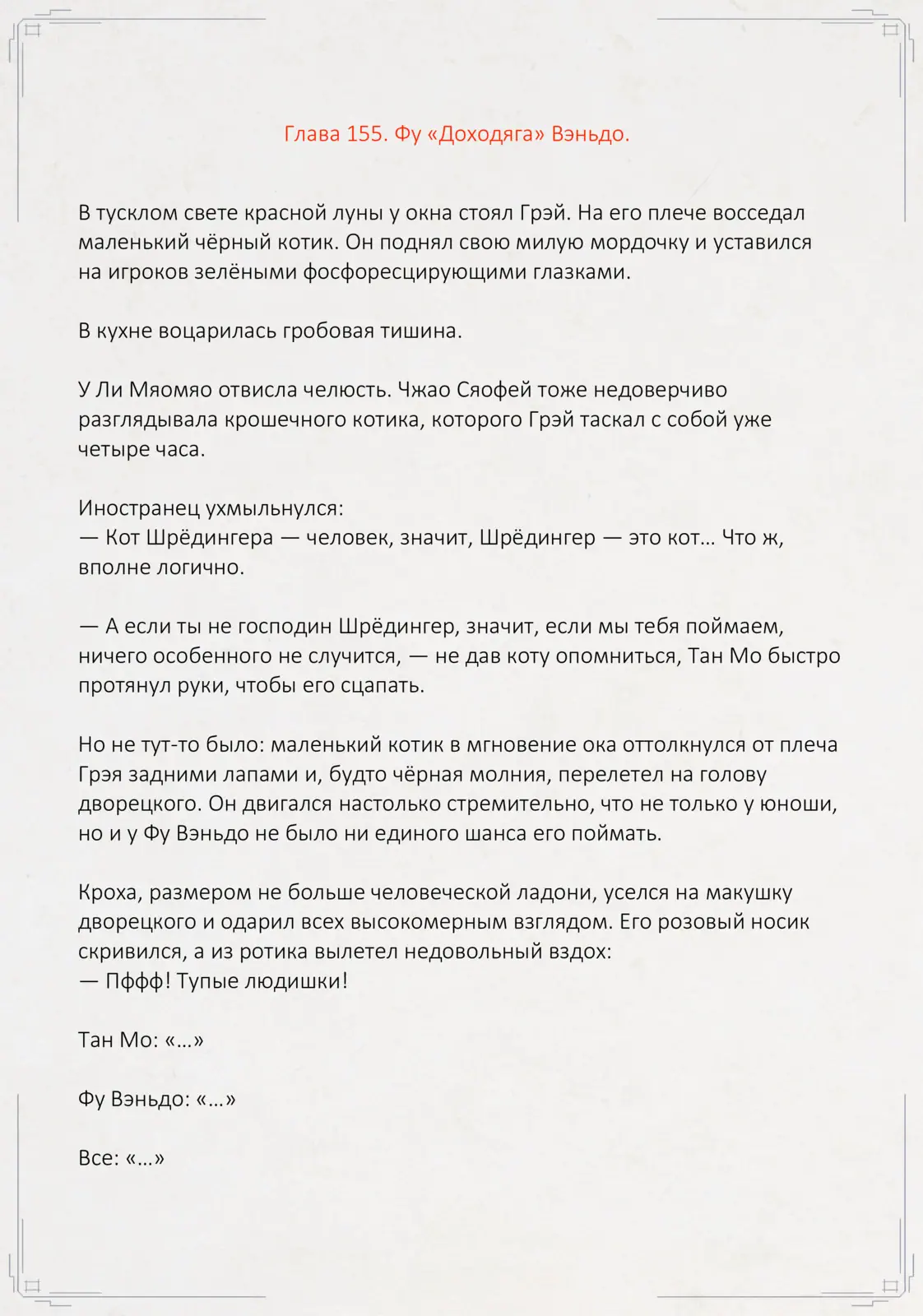 Глава 155. Фу «Доходяга» Вэньдо.

В тусклом свете красной луны у окна стоял Грэй. На его плече восседал маленький чёрный котик. Он поднял свою милую мордочку и уставился на игроков зелёными фосфоресцирующими глазками.

В кухне воцарилась гробовая тишина.

У Ли Мяомяо отвисла челюсть. Чжао Сяофей тоже недоверчиво разглядывала крошечного котика, которого Грэй таскал с собой уже четыре часа.

Иностранец ухмыльнулся:
— Кот Шрёдингера — человек, значит, Шрёдингер — это кот… Что ж, вполне логично.

— А если ты не господин Шрёдингер, значит, если мы тебя поймаем, ничего особенного не случится, — не дав коту опомниться, Тан Мо быстро протянул руки, чтобы его сцапать.

Но не тут-то было: маленький котик в мгновение ока оттолкнулся от плеча Грэя задними лапами и, будто чёрная молния, перелетел на голову дворецкого. Он двигался настолько стремительно, что не только у юноши, но и у Фу Вэньдо не было ни единого шанса его поймать.

Кроха, размером не больше человеческой ладони, уселся на макушку дворецкого и одарил всех высокомерным взглядом. Его розовый носик скривился, а из ротика вылетел недовольный вздох:
— Пффф! Тупые людишки!

Тан Мо: «…»

Фу Вэньдо: «…»

Все: «…»